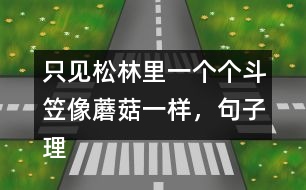 只见松林里一个个斗笠像蘑菇一样，句子理